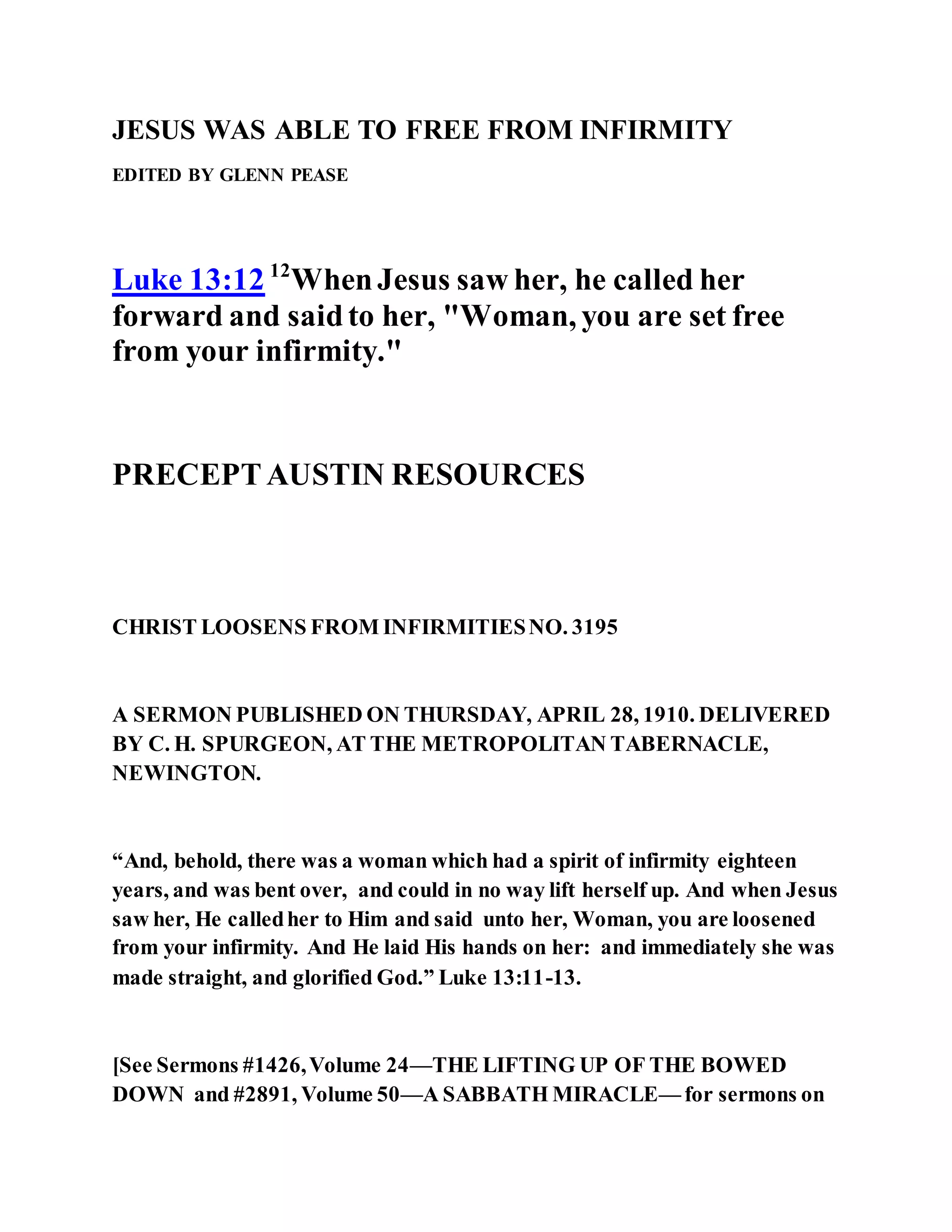 JESUS WAS ABLE TO FREE FROM INFIRMITY

EDITED BY GLENN PEASE

Luke 13:12 $^{12}$When Jesus saw her, he called her forward and said to her, "Woman, you are set free from your infirmity."

PRECEPT AUSTIN RESOURCES

CHRIST LOOSENS FROM INFIRMITIES NO. 3195

A SERMON PUBLISHED ON THURSDAY, APRIL 28, 1910. DELIVERED BY C. H. SPURGEON, AT THE METROPOLITAN TABERNACLE, NEWINGTON.

“And, behold, there was a woman which had a spirit of infirmity eighteen years, and was bent over, and could in no way lift herself up. And when Jesus saw her, He called her to Him and said unto her, Woman, you are loosened from your infirmity. And He laid His hands on her: and immediately she was made straight, and glorified God.” Luke 13:11-13.

[See Sermons #1426, Volume 24—THE LIFTING UP OF THE BOWED DOWN and #2891, Volume 50—A SABBATH MIRACLE—for sermons on